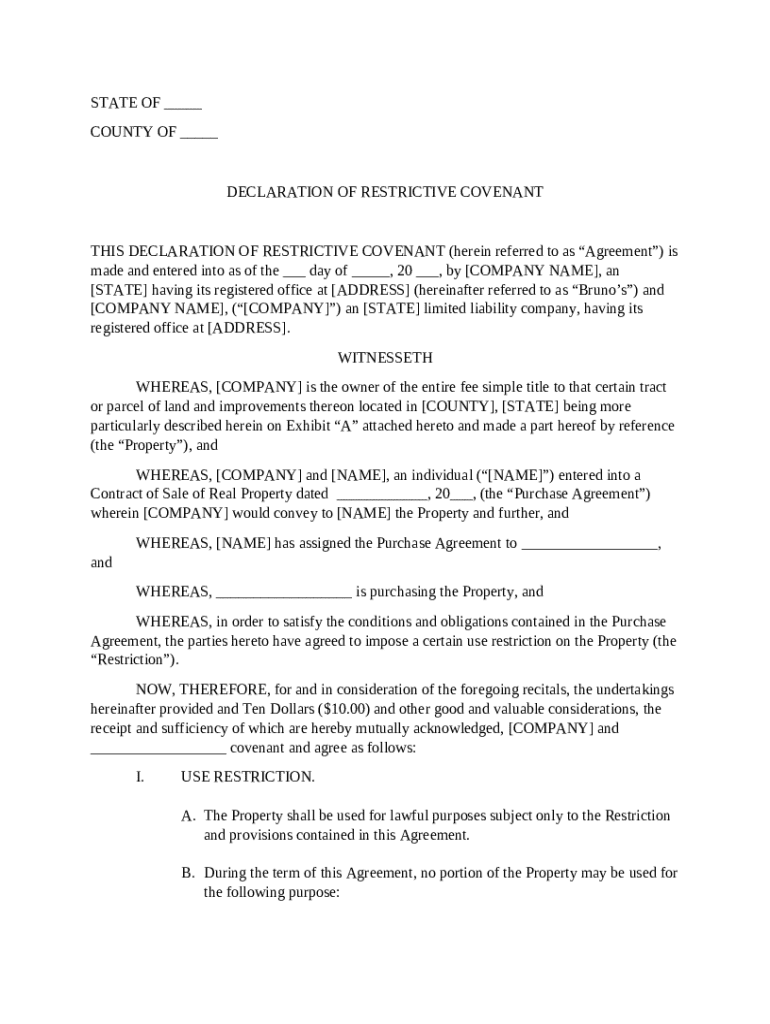 STATE OF _____

COUNTY OF _____

DECLARATION OF RESTRICTIVE COVENANT

THIS DECLARATION OF RESTRICTIVE COVENANT (herein referred to as “Agreement”) is made and entered into as of the ___ day of _____, 20 ___, by [COMPANY NAME], an [STATE] having its registered office at [ADDRESS] (hereinafter referred to as “Bruno’s”) and [COMPANY NAME], (“[COMPANY]”) an [STATE] limited liability company, having its registered office at [ADDRESS].

WITNESSETH

WHEREAS, [COMPANY] is the owner of the entire fee simple title to that certain tract or parcel of land and improvements thereon located in [COUNTY], [STATE] being more particularly described herein on Exhibit “A” attached hereto and made a part hereof by reference (the “Property”), and

WHEREAS, [COMPANY] and [NAME], an individual (“[NAME]”) entered into a Contract of Sale of Real Property dated ____________, 20___, (the “Purchase Agreement”) wherein [COMPANY] would convey to [NAME] the Property and further, and

WHEREAS, [NAME] has assigned the Purchase Agreement to __________________, and

WHEREAS, __________________ is purchasing the Property, and

WHEREAS, in order to satisfy the conditions and obligations contained in the Purchase Agreement, the parties hereto have agreed to impose a certain use restriction on the Property (the “Restriction”).

NOW, THEREFORE, for and in consideration of the foregoing recitals, the undertakings hereinafter provided and Ten Dollars ($10.00) and other good and valuable considerations, the receipt and sufficiency of which are hereby mutually acknowledged, [COMPANY] and __________________ covenant and agree as follows:

I. USE RESTRICTION.

A. The Property shall be used for lawful purposes subject only to the Restriction and provisions contained in this Agreement.

B. During the term of this Agreement, no portion of the Property may be used for the following purpose: